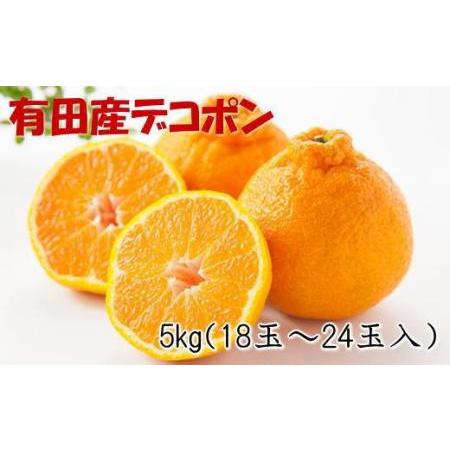 有田産デコポン

5kg(18玉～24玉入)